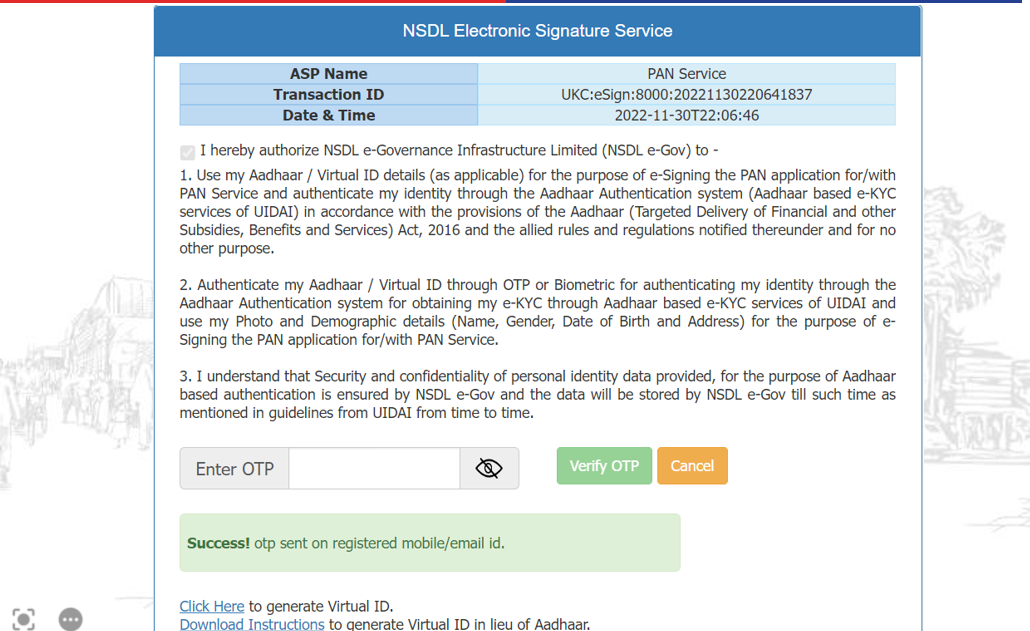 NSDL Electronic Signature Service

| ASP Name | PAN Service |
|---|---|
| Transaction ID | UKC:eSign:8000:20221130220641837 |
| Date & Time | 2022-11-30T22:06:46 |

I hereby authorize NSDL e-Governance Infrastructure Limited (NSDL e-Gov) to -

1. Use my Aadhaar / Virtual ID details (as applicable) for the purpose of e-Signing the PAN application for/with PAN Service and authenticate my identity through the Aadhaar Authentication system (Aadhaar based e-KYC services of UIDAI) in accordance with the provisions of the Aadhaar (Targeted Delivery of Financial and other Subsidies, Benefits and Services) Act, 2016 and the allied rules and regulations notified thereunder and for no other purpose.

2. Authenticate my Aadhaar / Virtual ID through OTP or Biometric for authenticating my identity through the Aadhaar Authentication system for obtaining my e-KYC through Aadhaar based e-KYC services of UIDAI and use my Photo and Demographic details (Name, Gender, Date of Birth and Address) for the purpose of e-Signing the PAN application for/with PAN Service.

3. I understand that Security and confidentiality of personal identity data provided, for the purpose of Aadhaar based authentication is ensured by NSDL e-Gov and the data will be stored by NSDL e-Gov till such time as mentioned in guidelines from UIDAI from time to time.

Enter OTP

Verify OTP Cancel

Success! otp sent on registered mobile/email id.

Click Here to generate Virtual ID.
Download Instructions to generate Virtual ID in lieu of Aadhaar.